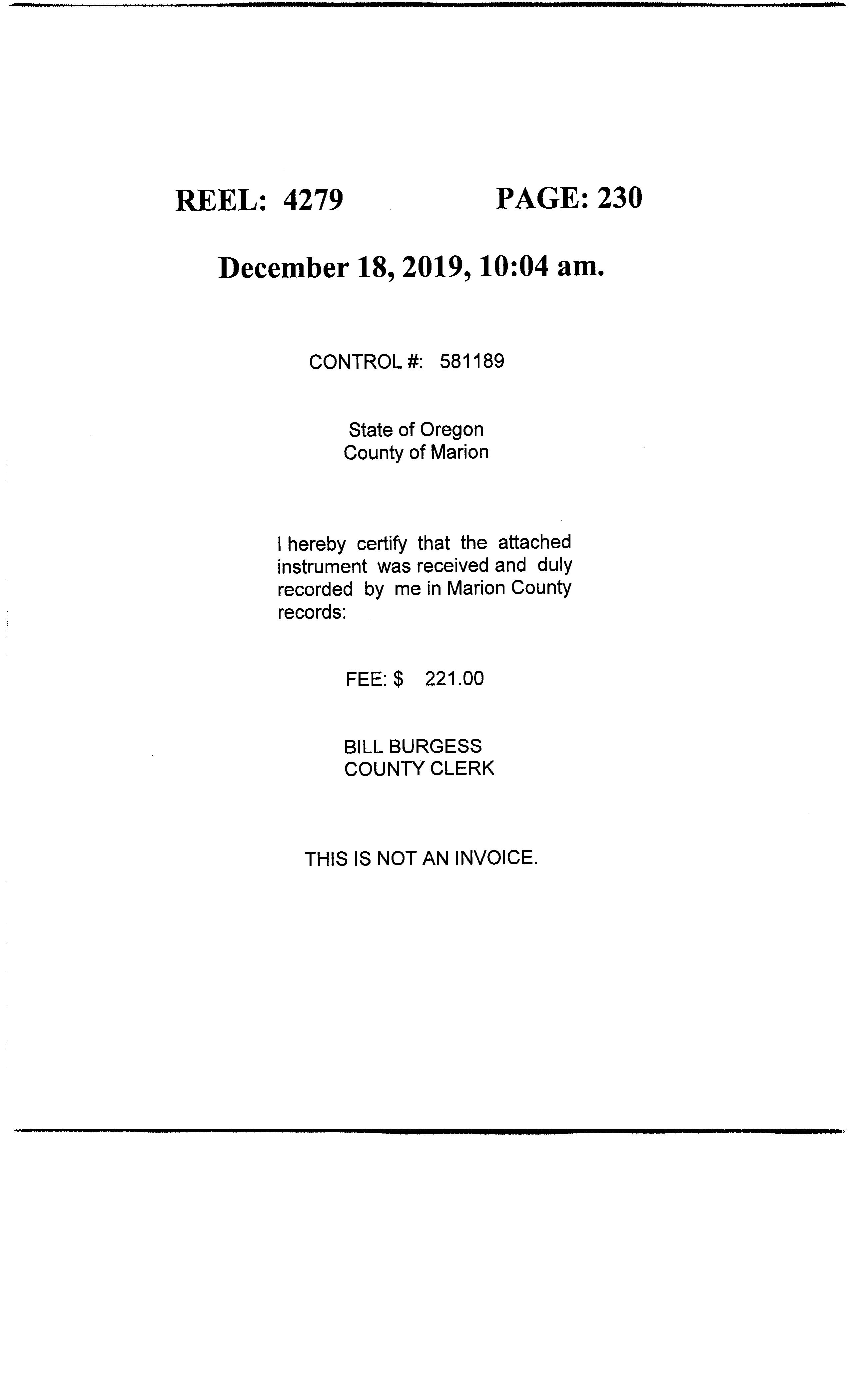 REEL: 4279 PAGE: 230

December 18, 2019, 10:04 am.

CONTROL #: 581189

State of Oregon
County of Marion

I hereby certify that the attached instrument was received and duly recorded by me in Marion County records:

FEE: $ 221.00

BILL BURGESS
COUNTY CLERK

THIS IS NOT AN INVOICE.